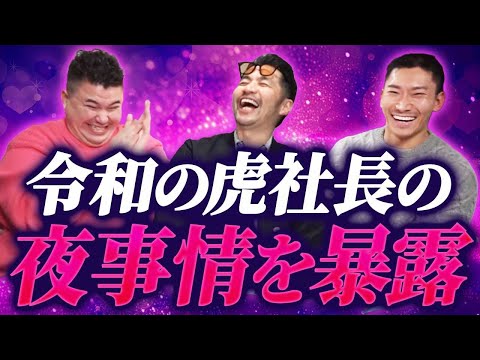 令和の虎社長の
夜事情を暴露